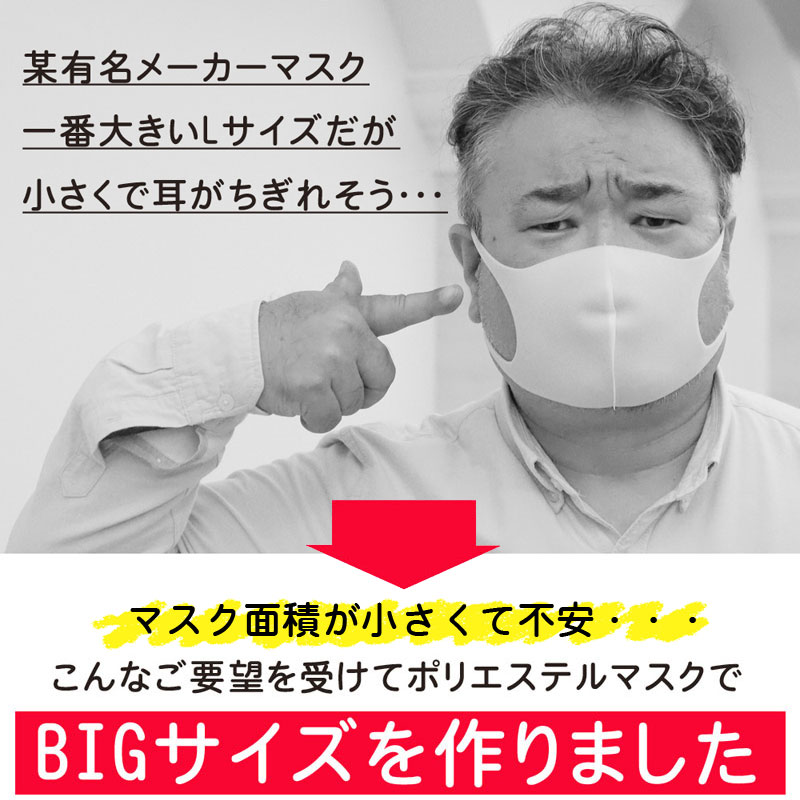 某有名メーカーマスク
一番大きいLサイズだが
小さくで耳がちぎれそう・・・

マスク面積が小さくて不安・・・
こんなご要望を受けてポリエステルマスクで
BIGサイズを作りました